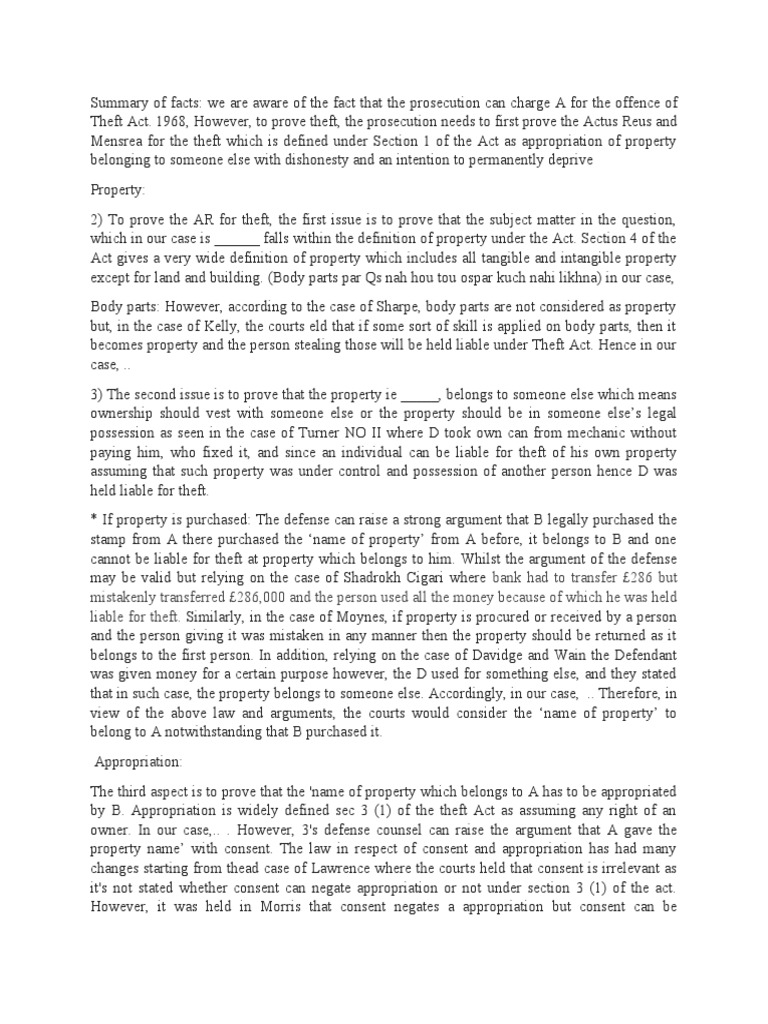 Summary of facts: we are aware of the fact that the prosecution can charge A for the offence of Theft Act. 1968, However, to prove theft, the prosecution needs to first prove the Actus Reus and Mensrea for the theft which is defined under Section 1 of the Act as appropriation of property belonging to someone else with dishonesty and an intention to permanently deprive

Property:

2) To prove the AR for theft, the first issue is to prove that the subject matter in the question, which in our case is ______ falls within the definition of property under the Act. Section 4 of the Act gives a very wide definition of property which includes all tangible and intangible property except for land and building. (Body parts par Qs nah hou tou ospar kuch nahi likhna) in our case,

Body parts: However, according to the case of Sharpe, body parts are not considered as property but, in the case of Kelly, the courts eld that if some sort of skill is applied on body parts, then it becomes property and the person stealing those will be held liable under Theft Act. Hence in our case, ..

3) The second issue is to prove that the property ie _____, belongs to someone else which means ownership should vest with someone else or the property should be in someone else's legal possession as seen in the case of Turner NO II where D took own can from mechanic without paying him, who fixed it, and since an individual can be liable for theft of his own property assuming that such property was under control and possession of another person hence D was held liable for theft.

* If property is purchased: The defense can raise a strong argument that B legally purchased the stamp from A there purchased the 'name of property' from A before, it belongs to B and one cannot be liable for theft at property which belongs to him. Whilst the argument of the defense may be valid but relying on the case of Shadrokh Cigari where bank had to transfer £286 but mistakenly transferred £286,000 and the person used all the money because of which he was held liable for theft. Similarly, in the case of Moynes, if property is procured or received by a person and the person giving it was mistaken in any manner then the property should be returned as it belongs to the first person. In addition, relying on the case of Davidge and Wain the Defendant was given money for a certain purpose however, the D used for something else, and they stated that in such case, the property belongs to someone else. Accordingly, in our case, .. Therefore, in view of the above law and arguments, the courts would consider the 'name of property' to belong to A notwithstanding that B purchased it.

Appropriation:

The third aspect is to prove that the 'name of property which belongs to A has to be appropriated by B. Appropriation is widely defined sec 3 (1) of the theft Act as assuming any right of an owner. In our case,.. . However, 3's defense counsel can raise the argument that A gave the property name' with consent. The law in respect of consent and appropriation has had many changes starting from thead case of Lawrence where the courts held that consent is irrelevant as it's not stated whether consent can negate appropriation or not under section 3 (1) of the act. However, it was held in Morris that consent negates a appropriation but consent can be